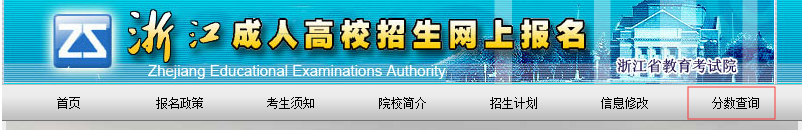 ZS 浙江成人高校招生网上报名
Zhejiang Educational Examinations Authority
浙江省教育考试院

首页 报名政策 考生须知 院校简介 招生计划 信息修改 分数查询